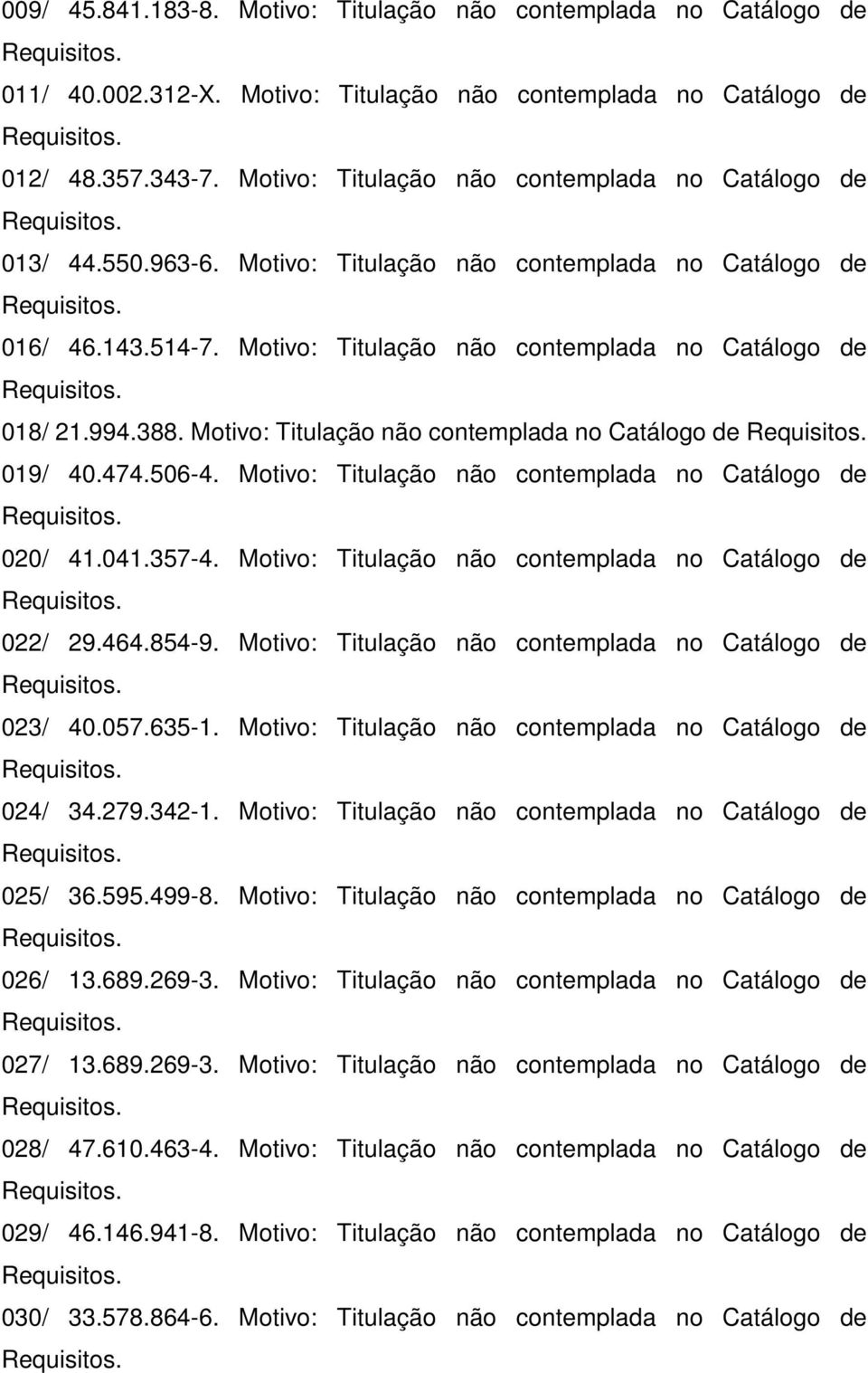 009/ 45.841.183-8. Motivo: Titulação não contemplada no Catálogo de Requisitos.

011/ 40.002.312-X. Motivo: Titulação não contemplada no Catálogo de Requisitos.

012/ 48.357.343-7. Motivo: Titulação não contemplada no Catálogo de Requisitos.

013/ 44.550.963-6. Motivo: Titulação não contemplada no Catálogo de Requisitos.

016/ 46.143.514-7. Motivo: Titulação não contemplada no Catálogo de Requisitos.

018/ 21.994.388. Motivo: Titulação não contemplada no Catálogo de Requisitos.

019/ 40.474.506-4. Motivo: Titulação não contemplada no Catálogo de Requisitos.

020/ 41.041.357-4. Motivo: Titulação não contemplada no Catálogo de Requisitos.

022/ 29.464.854-9. Motivo: Titulação não contemplada no Catálogo de Requisitos.

023/ 40.057.635-1. Motivo: Titulação não contemplada no Catálogo de Requisitos.

024/ 34.279.342-1. Motivo: Titulação não contemplada no Catálogo de Requisitos.

025/ 36.595.499-8. Motivo: Titulação não contemplada no Catálogo de Requisitos.

026/ 13.689.269-3. Motivo: Titulação não contemplada no Catálogo de Requisitos.

027/ 13.689.269-3. Motivo: Titulação não contemplada no Catálogo de Requisitos.

028/ 47.610.463-4. Motivo: Titulação não contemplada no Catálogo de Requisitos.

029/ 46.146.941-8. Motivo: Titulação não contemplada no Catálogo de Requisitos.

030/ 33.578.864-6. Motivo: Titulação não contemplada no Catálogo de Requisitos.